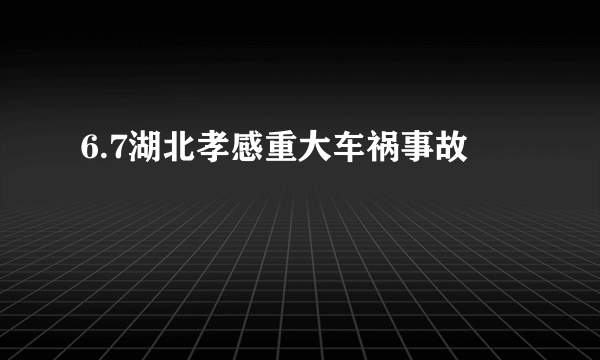 6.7湖北孝感重大车祸事故